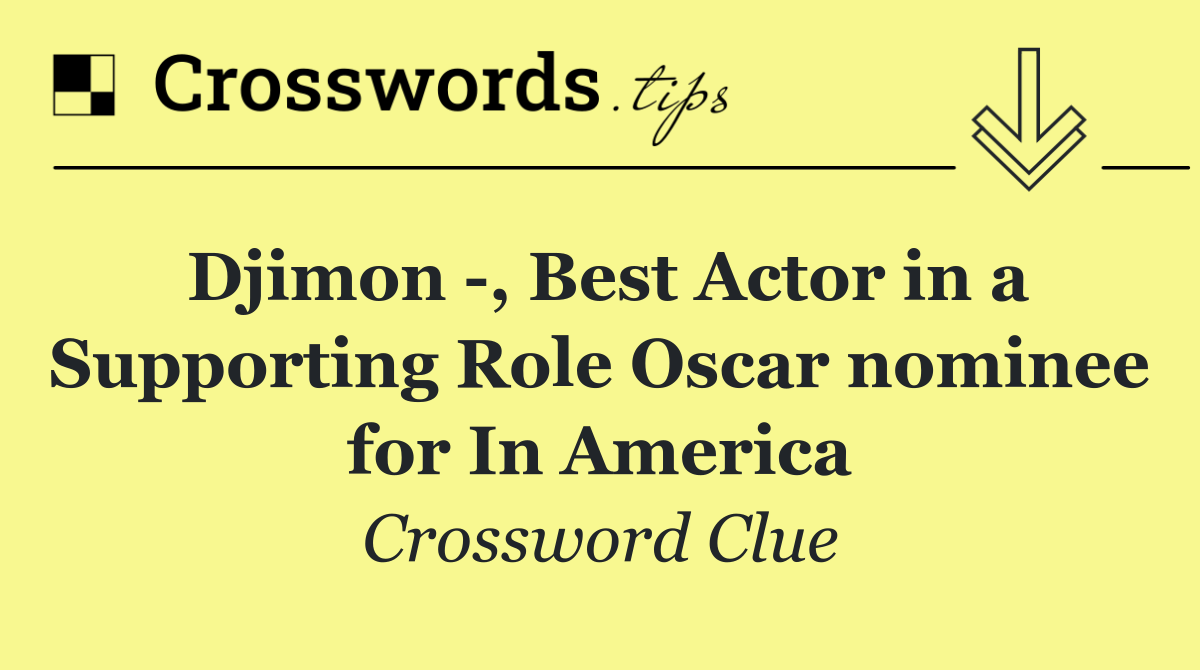 Crosswords.tips

Djimon -, Best Actor in a Supporting Role Oscar nominee for In America

Crossword Clue